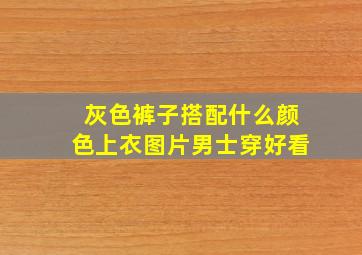 灰色裤子搭配什么颜色上衣图片男士穿好看